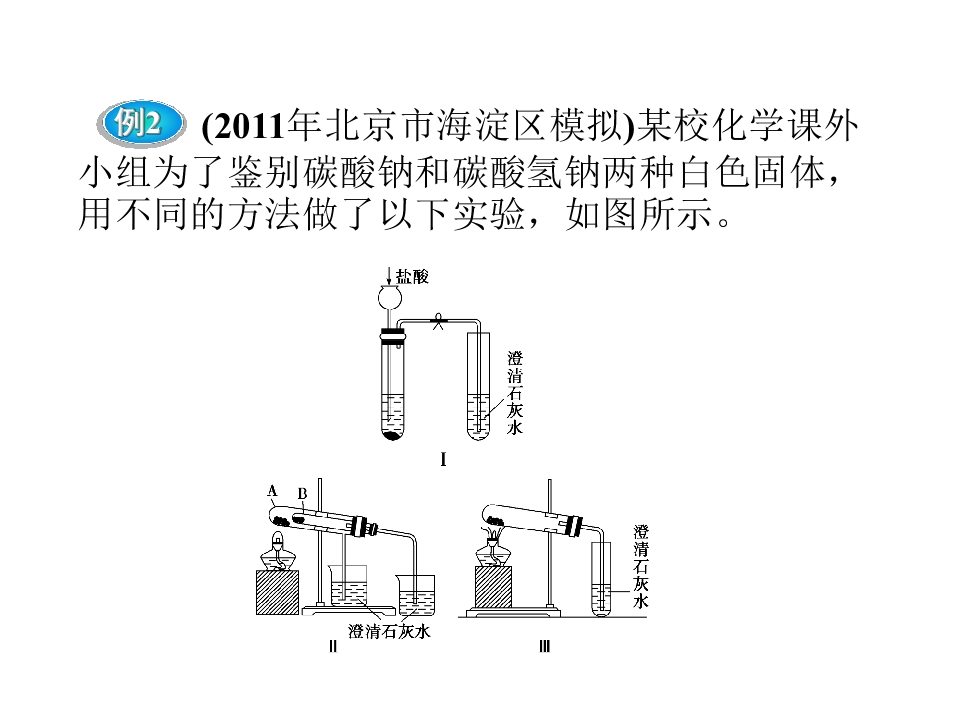 例2 (2011年北京市海淀区模拟)某校化学课外小组为了鉴别碳酸钠和碳酸氢钠两种白色固体，用不同的方法做了以下实验，如图所示。

盐酸

澄清石灰水

I

A

B

澄清石灰水

II

澄清石灰水

III